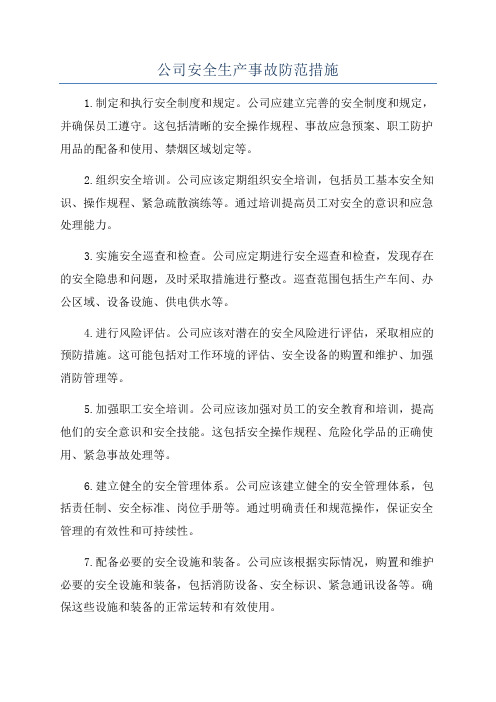 公司安全生产事故防范措施

1.制定和执行安全制度和规定。公司应建立完善的安全制度和规定，并确保员工遵守。这包括清晰的安全操作规程、事故应急预案、职工防护用品的配备和使用、禁烟区域划定等。

2.组织安全培训。公司应该定期组织安全培训，包括员工基本安全知识、操作规程、紧急疏散演练等。通过培训提高员工对安全的意识和应急处理能力。

3.实施安全巡查和检查。公司应定期进行安全巡查和检查，发现存在的安全隐患和问题，及时采取措施进行整改。巡查范围包括生产车间、办公区域、设备设施、供电供水等。

4.进行风险评估。公司应该对潜在的安全风险进行评估，采取相应的预防措施。这可能包括对工作环境的评估、安全设备的购置和维护、加强消防管理等。

5.加强职工安全培训。公司应该加强对员工的安全教育和培训，提高他们的安全意识和安全技能。这包括安全操作规程、危险化学品的正确使用、紧急事故处理等。

6.建立健全的安全管理体系。公司应该建立健全的安全管理体系，包括责任制、安全标准、岗位手册等。通过明确责任和规范操作，保证安全管理的有效性和可持续性。

7.配备必要的安全设施和装备。公司应该根据实际情况，购置和维护必要的安全设施和装备，包括消防设备、安全标识、紧急通讯设备等。确保这些设施和装备的正常运转和有效使用。